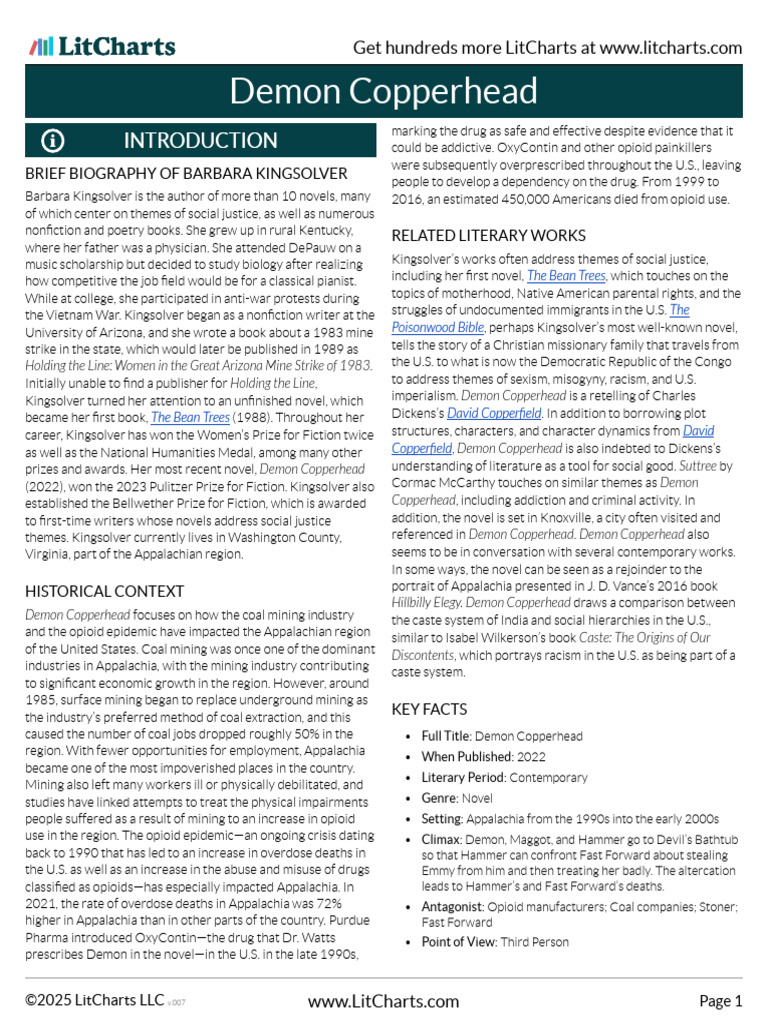 LitCharts

Get hundreds more LitCharts at www.litcharts.com

Demon Copperhead

INTRODUCTION

BRIEF BIOGRAPHY OF BARBARA KINGSOLVER

Barbara Kingsolver is the author of more than 10 novels, many of which center on themes of social justice, as well as numerous nonfiction and poetry books. She grew up in rural Kentucky, where her father was a physician. She attended DePauw on a music scholarship but decided to study biology after realizing how competitive the job field would be for a classical pianist. While at college, she participated in anti-war protests during the Vietnam War. Kingsolver began as a nonfiction writer at the University of Arizona, and she wrote a book about a 1983 mine strike in the state, which would later be published in 1989 as Holding the Line: Women in the Great Arizona Mine Strike of 1983. Initially unable to find a publisher for Holding the Line, Kingsolver turned her attention to an unfinished novel, which became her first book, The Bean Trees (1988). Throughout her career, Kingsolver has won the Women's Prize for Fiction twice as well as the National Humanities Medal, among many other prizes and awards. Her most recent novel, Demon Copperhead (2022), won the 2023 Pulitzer Prize for Fiction. Kingsolver also established the Bellwether Prize for Fiction, which is awarded to first-time writers whose novels address social justice themes. Kingsolver currently lives in Washington County, Virginia, part of the Appalachian region.

HISTORICAL CONTEXT

Demon Copperhead focuses on how the coal mining industry and the opioid epidemic have impacted the Appalachian region of the United States. Coal mining was once one of the dominant industries in Appalachia, with the mining industry contributing to significant economic growth in the region. However, around 1985, surface mining began to replace underground mining as the industry's preferred method of coal extraction, and this caused the number of coal jobs dropped roughly 50% in the region. With fewer opportunities for employment, Appalachia became one of the most impoverished places in the country. Mining also left many workers ill or physically debilitated, and studies have linked attempts to treat the physical impairments people suffered as a result of mining to an increase in opioid use in the region. The opioid epidemic—an ongoing crisis dating back to 1990 that has led to an increase in overdose deaths in the U.S. as well as an increase in the abuse and misuse of drugs classified as opioids—has especially impacted Appalachia. In 2021, the rate of overdose deaths in Appalachia was 72% higher in Appalachia than in other parts of the country. Purdue Pharma introduced OxyContin—the drug that Dr. Watts prescribes Demon in the novel—in the U.S. in the late 1990s, marking the drug as safe and effective despite evidence that it could be addictive. OxyContin and other opioid painkillers were subsequently overprescribed throughout the U.S., leaving people to develop a dependency on the drug. From 1999 to 2016, an estimated 450,000 Americans died from opioid use.

RELATED LITERARY WORKS

Kingsolver's works often address themes of social justice, including her first novel, The Bean Trees, which touches on the topics of motherhood, Native American parental rights, and the struggles of undocumented immigrants in the U.S. The Poisonwood Bible, perhaps Kingsolver's most well-known novel, tells the story of a Christian missionary family that travels from the U.S. to what is now the Democratic Republic of the Congo to address themes of sexism, misogyny, racism, and U.S. imperialism. Demon Copperhead is a retelling of Charles Dickens's David Copperfield. In addition to borrowing plot structures, characters, and character dynamics from David Copperfield, Demon Copperhead is also indebted to Dickens's understanding of literature as a tool for social good. Suttree by Cormac McCarthy touches on similar themes as Demon Copperhead, including addiction and criminal activity. In addition, the novel is set in Knoxville, a city often visited and referenced in Demon Copperhead. Demon Copperhead also seems to be in conversation with several contemporary works. In some ways, the novel can be seen as a rejoinder to the portrait of Appalachia presented in J. D. Vance's 2016 book Hillbilly Elegy. Demon Copperhead draws a comparison between the caste system of India and social hierarchies in the U.S., similar to Isabel Wilkerson's book Caste: The Origins of Our Discontents, which portrays racism in the U.S. as being part of a caste system.

KEY FACTS

• Full Title: Demon Copperhead
• When Published: 2022
• Literary Period: Contemporary
• Genre: Novel
• Setting: Appalachia from the 1990s into the early 2000s
• Climax: Demon, Maggot, and Hammer go to Devil's Bathtub so that Hammer can confront Fast Forward about stealing Emmy from him and then treating her badly. The altercation leads to Hammer's and Fast Forward's deaths.
• Antagonist: Opioid manufacturers; Coal companies; Stoner; Fast Forward
• Point of View: Third Person

©2025 LitCharts LLC v.007

www.LitCharts.com

Page 1